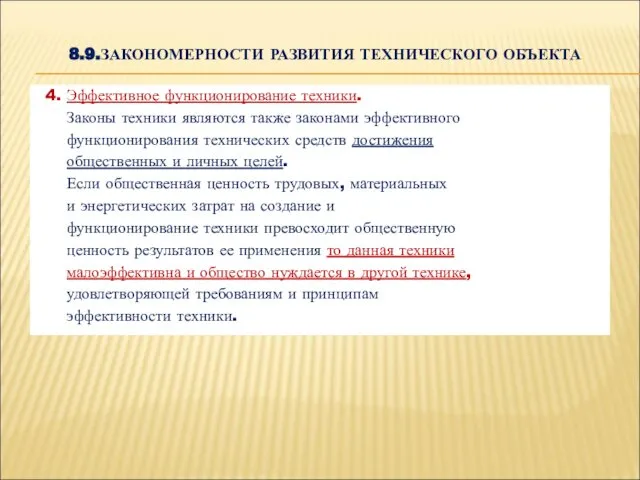 8.9.ЗАКОНОМЕРНОСТИ РАЗВИТИЯ ТЕХНИЧЕСКОГО ОБЪЕКТА

4. Эффективное функционирование техники.
Законы техники являются также законами эффективного функционирования технических средств достижения общественных и личных целей.
Если общественная ценность трудовых, материальных и энергетических затрат на создание и функционирование техники превосходит общественную ценность результатов ее применения то данная техники малоэффективна и общество нуждается в другой технике, удовлетворяющей требованиям и принципам эффективности техники.